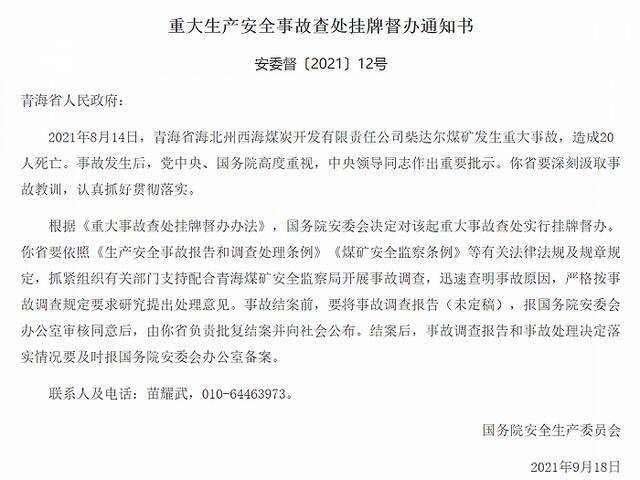 重大生产安全事故查处挂牌督办通知书

安委督〔2021〕12号

青海省人民政府：

2021年8月14日，青海省海北州西海煤炭开发有限责任公司柴达尔煤矿发生重大事故，造成20人死亡。事故发生后，党中央、国务院高度重视，中央领导同志作出重要批示。你省要深刻汲取事故教训，认真抓好贯彻落实。

根据《重大事故查处挂牌督办办法》，国务院安委会决定对该起重大事故查处实行挂牌督办。你省要依照《生产安全事故报告和调查处理条例》《煤矿安全监察条例》等有关法律法规及规章规定，抓紧组织有关部门支持配合青海煤矿安全监察局开展事故调查，迅速查明事故原因，严格按事故调查规定要求研究提出处理意见。事故结案前，要将事故调查报告（未定稿），报国务院安委会办公室审核同意后，由你省负责批复结案并向社会公布。结案后，事故调查报告和事故处理决定落实情况要及时报国务院安委会办公室备案。

联系人及电话：苗耀武，010-64463973。

国务院安全生产委员会

2021年9月18日